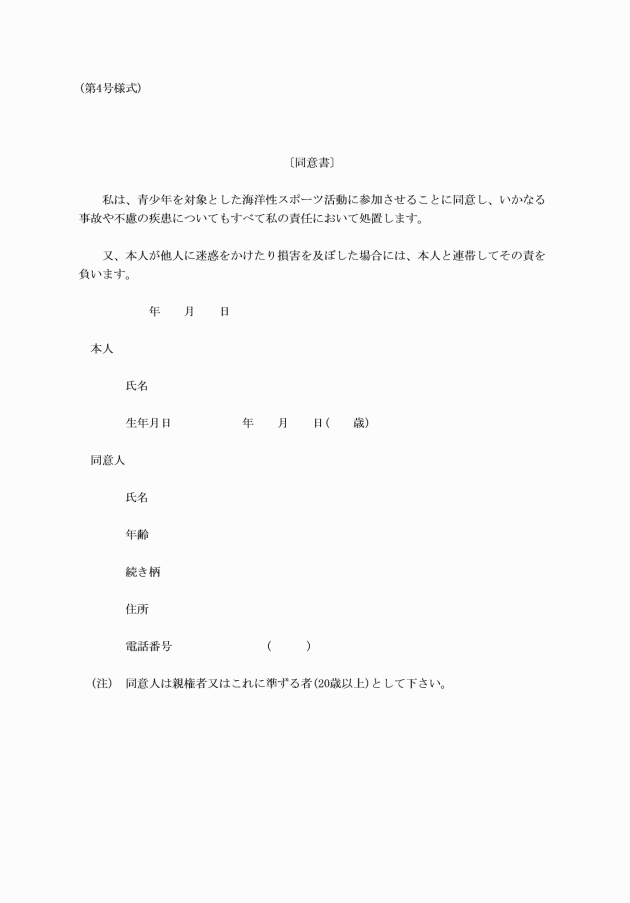 (第4号様式)

〔同意書〕

私は、青少年を対象とした海洋性スポーツ活動に参加させることに同意し、いかなる事故や不慮の疾患についてもすべて私の責任において処置します。

又、本人が他人に迷惑をかけたり損害を及ぼした場合には、本人と連帯してその責を負います。

年　　月　　日

本人

氏名

生年月日　　　　年　　月　　日(　　歳)

同意人

氏名

年齢

続き柄

住所

電話番号　　　　　(　　　)

(注)　同意人は親権者又はこれに準ずる者(20歳以上)として下さい。